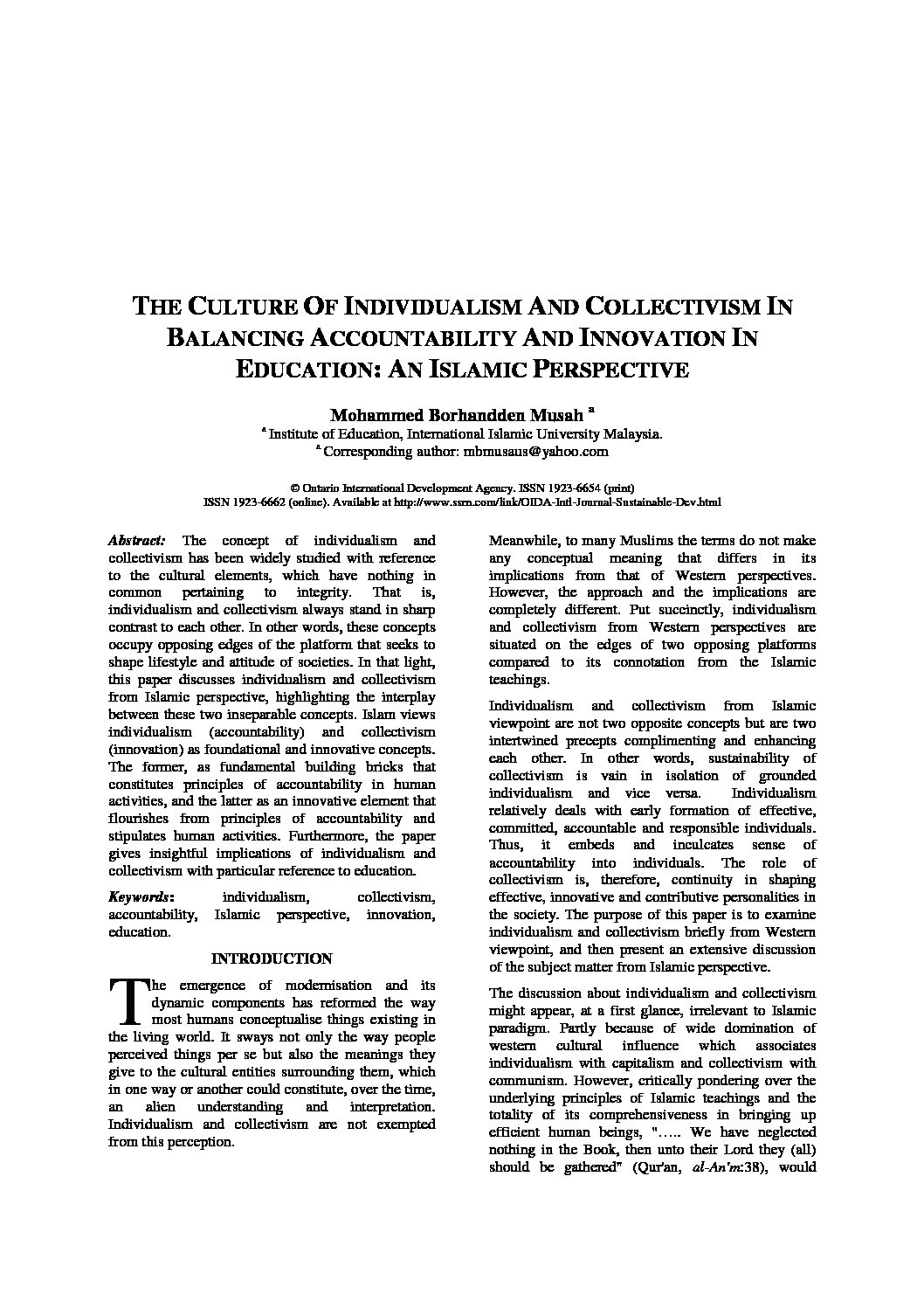 THE CULTURE OF INDIVIDUALISM AND COLLECTIVISM IN BALANCING ACCOUNTABILITY AND INNOVATION IN EDUCATION: AN ISLAMIC PERSPECTIVE

Mohammed Borhandden Musah $^a$

$^a$ Institute of Education, International Islamic University Malaysia.
$^a$ Corresponding author: mbmusaus@yahoo.com

© Ontario International Development Agency. ISSN 1923-6654 (print)
ISSN 1923-6662 (online). Available at http://www.ssrn.com/link/OIDA-Intl-Journal-Sustainable-Dev.html

Abstract: The concept of individualism and collectivism has been widely studied with reference to the cultural elements, which have nothing in common pertaining to integrity. That is, individualism and collectivism always stand in sharp contrast to each other. In other words, these concepts occupy opposing edges of the platform that seeks to shape lifestyle and attitude of societies. In that light, this paper discusses individualism and collectivism from Islamic perspective, highlighting the interplay between these two inseparable concepts. Islam views individualism (accountability) and collectivism (innovation) as foundational and innovative concepts. The former, as fundamental building bricks that constitutes principles of accountability in human activities, and the latter as an innovative element that flourishes from principles of accountability and stipulates human activities. Furthermore, the paper gives insightful implications of individualism and collectivism with particular reference to education.

Keywords: individualism, collectivism, accountability, Islamic perspective, innovation, education.

INTRODUCTION

The emergence of modernisation and its dynamic components has reformed the way most humans conceptualise things existing in the living world. It sways not only the way people perceived things per se but also the meanings they give to the cultural entities surrounding them, which in one way or another could constitute, over the time, an alien understanding and interpretation. Individualism and collectivism are not exempted from this perception.

Meanwhile, to many Muslims the terms do not make any conceptual meaning that differs in its implications from that of Western perspectives. However, the approach and the implications are completely different. Put succinctly, individualism and collectivism from Western perspectives are situated on the edges of two opposing platforms compared to its connotation from the Islamic teachings.

Individualism and collectivism from Islamic viewpoint are not two opposite concepts but are two intertwined precepts complimenting and enhancing each other. In other words, sustainability of collectivism is vain in isolation of grounded individualism and vice versa. Individualism relatively deals with early formation of effective, committed, accountable and responsible individuals. Thus, it embeds and inculcates sense of accountability into individuals. The role of collectivism is, therefore, continuity in shaping effective, innovative and contributive personalities in the society. The purpose of this paper is to examine individualism and collectivism briefly from Western viewpoint, and then present an extensive discussion of the subject matter from Islamic perspective.

The discussion about individualism and collectivism might appear, at a first glance, irrelevant to Islamic paradigm. Partly because of wide domination of western cultural influence which associates individualism with capitalism and collectivism with communism. However, critically pondering over the underlying principles of Islamic teachings and the totality of its comprehensiveness in bringing up efficient human beings, "….. We have neglected nothing in the Book, then unto their Lord they (all) should be gathered" (Qur'an, al-An'm:38), would